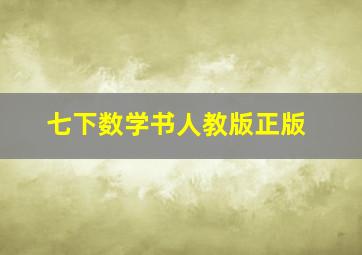 七下数学书人教版正版